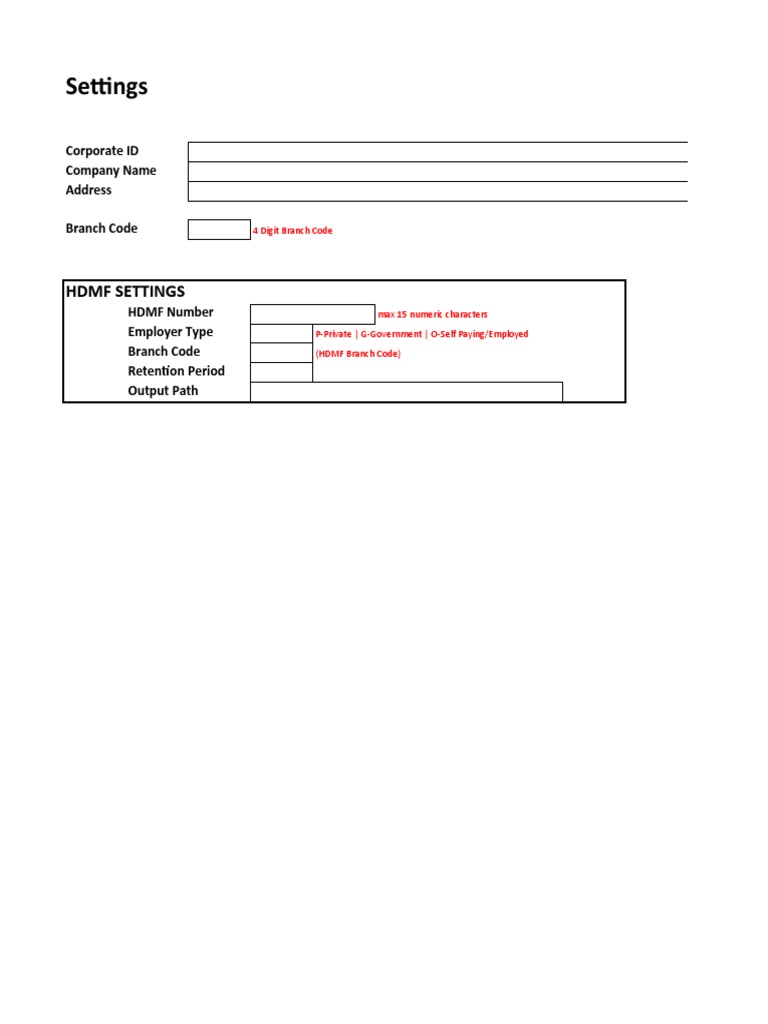 Settings

Corporate ID
Company Name
Address

Branch Code 4 Digit Branch Code

HDMF SETTINGS
HDMF Number max 15 numeric characters
Employer Type P-Private | G-Government | O-Self Paying/Employed
Branch Code (HDMF Branch Code)
Retention Period
Output Path